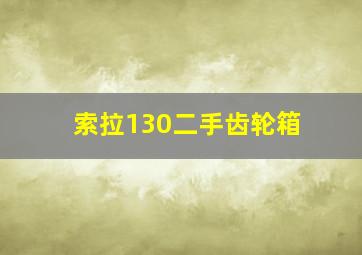 索拉130二手齿轮箱